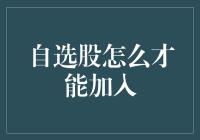 自选股怎么才能加入